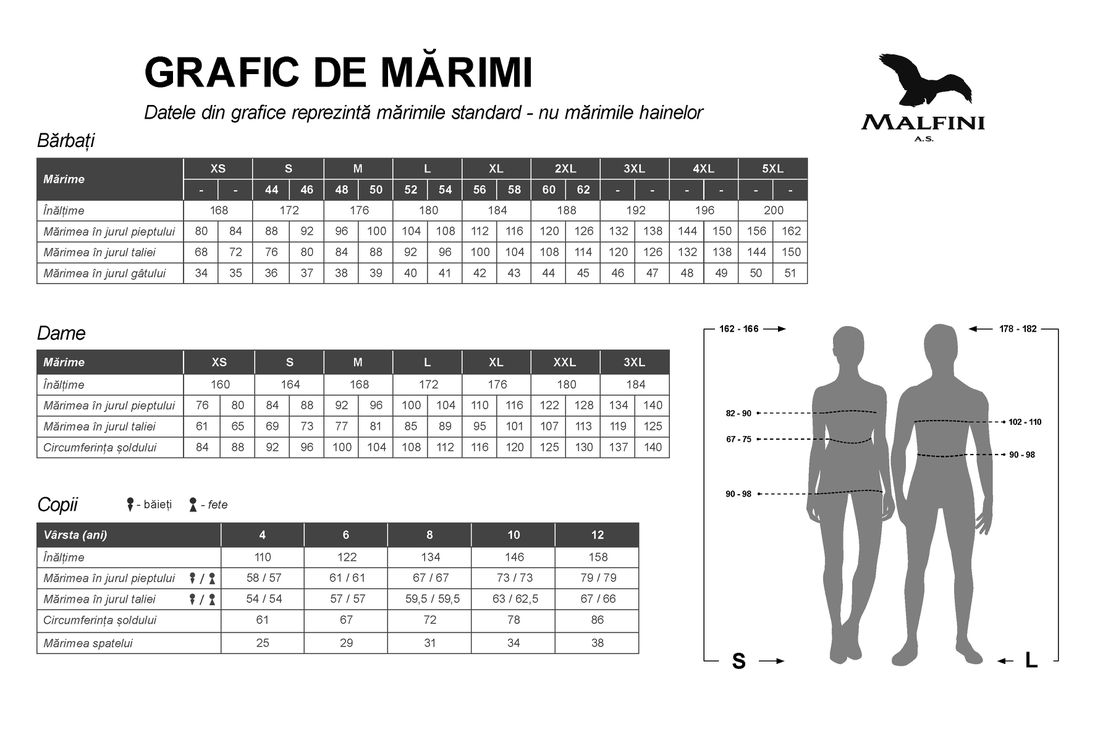 GRAFIC DE MĂRIMI

Datele din grafice reprezintă mărimile standard - nu mărimile hainelor

MALFINI A.S.

Bărbați

| Mărime | XS | | S | | M | | L | | XL | | 2XL | | 3XL | | 4XL | | 5XL | |
|---|---|---|---|---|---|---|---|---|---|---|---|---|---|---|---|---|---|---|
| | - | - | 44 | 46 | 48 | 50 | 52 | 54 | 56 | 58 | 60 | 62 | - | - | - | - | - | - |
| Înălțime | 168 | | 172 | | 176 | | 180 | | 184 | | 188 | | 192 | | 196 | | 200 | |
| Mărimea în jurul pieptului | 80 | 84 | 88 | 92 | 96 | 100 | 104 | 108 | 112 | 116 | 120 | 126 | 132 | 138 | 144 | 150 | 156 | 162 |
| Mărimea în jurul taliei | 68 | 72 | 76 | 80 | 84 | 88 | 92 | 96 | 100 | 104 | 108 | 114 | 120 | 126 | 132 | 138 | 144 | 150 |
| Mărimea în jurul gâtului | 34 | 35 | 36 | 37 | 38 | 39 | 40 | 41 | 42 | 43 | 44 | 45 | 46 | 47 | 48 | 49 | 50 | 51 |

Dame

| Mărime | XS | | S | | M | | L | | XL | | XXL | | 3XL | |
|---|---|---|---|---|---|---|---|---|---|---|---|---|---|---|
| Înălțime | 160 | | 164 | | 168 | | 172 | | 176 | | 180 | | 184 | |
| Mărimea în jurul pieptului | 76 | 80 | 84 | 88 | 92 | 96 | 100 | 104 | 110 | 116 | 122 | 128 | 134 | 140 |
| Mărimea în jurul taliei | 61 | 65 | 69 | 73 | 77 | 81 | 85 | 89 | 95 | 101 | 107 | 113 | 119 | 125 |
| Circumferința șoldului | 84 | 88 | 92 | 96 | 100 | 104 | 108 | 112 | 116 | 120 | 125 | 130 | 137 | 140 |

Copii - băieți - fete

| Vârsta (ani) | 4 | 6 | 8 | 10 | 12 |
|---|---|---|---|---|---|
| Înălțime | 110 | 122 | 134 | 146 | 158 |
| Mărimea în jurul pieptului / | 58 / 57 | 61 / 61 | 67 / 67 | 73 / 73 | 79 / 79 |
| Mărimea în jurul taliei / | 54 / 54 | 57 / 57 | 59,5 / 59,5 | 63 / 62,5 | 67 / 66 |
| Circumferința șoldului | 61 | 67 | 72 | 78 | 86 |
| Mărimea spatelui | 25 | 29 | 31 | 34 | 38 |

162 - 166
178 - 182
82 - 90
102 - 110
67 - 75
90 - 98
90 - 98
S
L